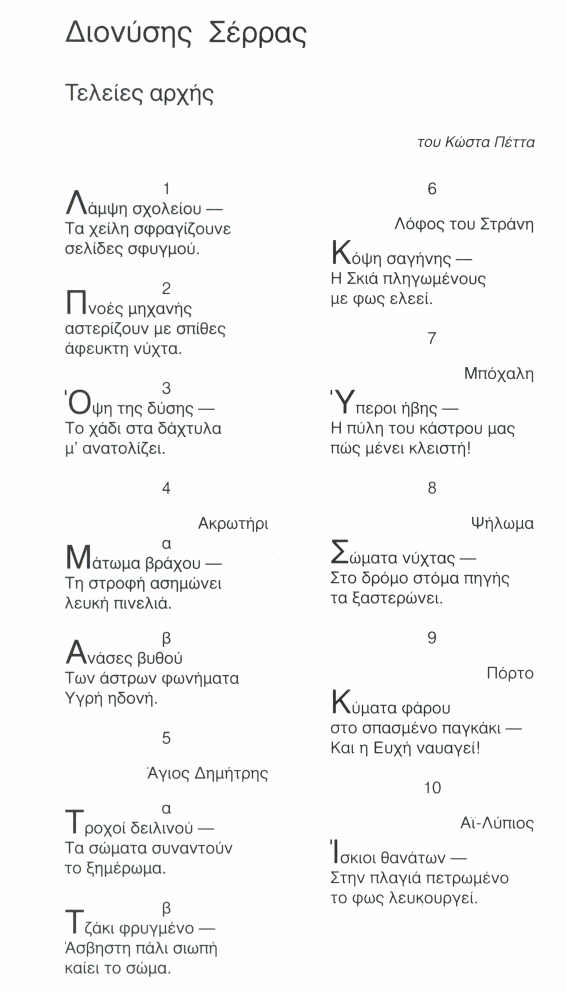 Διονύσης Σέρρας

Τελείες αρχής

του Κώστα Πέττα

1

Λάμψη σχολείου —
Τα χείλη σφραγίζουνε
σελίδες σφυγμού.

2

Πνοές μηχανής
αστερίζουν με σπίθες
άφευκτη νύχτα.

3

Όψη της δύσης —
Το χάδι στα δάχτυλα
μ' ανατολίζει.

4

Ακρωτήρι

α

Μάτωμα βράχου —
Τη στροφή ασημώνει
λευκή πινελιά.

β

Ανάσες βυθού
Των άστρων φωνήματα
Υγρή ηδονή.

5

Άγιος Δημήτρης

α

Τροχοί δειλινού —
Τα σώματα συναντούν
το ξημέρωμα.

β

Τζάκι φρυγμένο —
Άσβηστη πάλι σιωπή
καίει το σώμα.

6

Λόφος του Στράνη

Κόψη σαγήνης —
Η Σκιά πληγωμένους
με φως ελεεί.

7

Μπόχαλη

Ύπεροι ήβης —
Η πύλη του κάστρου μας
πώς μένει κλειστή!

8

Ψήλωμα

Σώματα νύχτας —
Στο δρόμο στόμα πηγής
τα ξαστερώνει.

9

Πόρτο

Κύματα φάρου
στο σπασμένο παγκάκι —
Και η Ευχή ναυαγεί!

10

Αϊ-Λύπιος

Ίσκιοι θανάτων —
Στην πλαγιά πετρωμένο
το φως λευκουργεί.